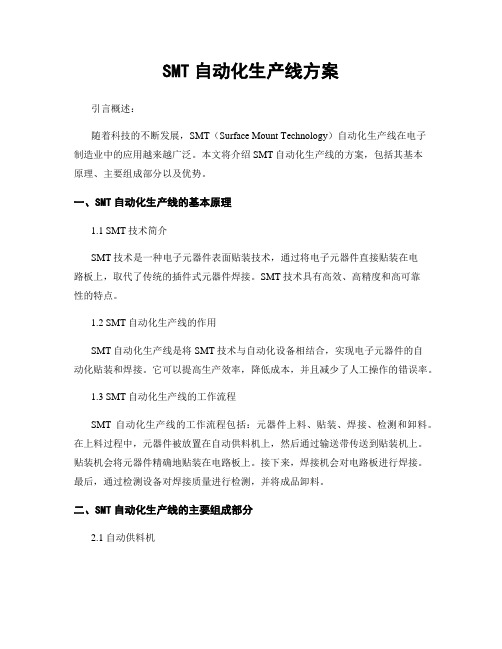 SMT 自动化生产线方案

引言概述：

随着科技的不断发展，SMT（Surface Mount Technology）自动化生产线在电子制造业中的应用越来越广泛。本文将介绍 SMT 自动化生产线的方案，包括其基本原理、主要组成部分以及优势。

一、SMT 自动化生产线的基本原理

1.1 SMT 技术简介

SMT 技术是一种电子元器件表面贴装技术，通过将电子元器件直接贴装在电路板上，取代了传统的插件式元器件焊接。SMT 技术具有高效、高精度和高可靠性的特点。

1.2 SMT 自动化生产线的作用

SMT 自动化生产线是将 SMT 技术与自动化设备相结合，实现电子元器件的自动化贴装和焊接。它可以提高生产效率，降低成本，并且减少了人工操作的错误率。

1.3 SMT 自动化生产线的工作流程

SMT 自动化生产线的工作流程包括：元器件上料、贴装、焊接、检测和卸料。在上料过程中，元器件被放置在自动供料机上，然后通过输送带传送到贴装机上。贴装机会将元器件精确地贴装在电路板上。接下来，焊接机会对电路板进行焊接。最后，通过检测设备对焊接质量进行检测，并将成品卸料。

二、SMT 自动化生产线的主要组成部分

2.1 自动供料机